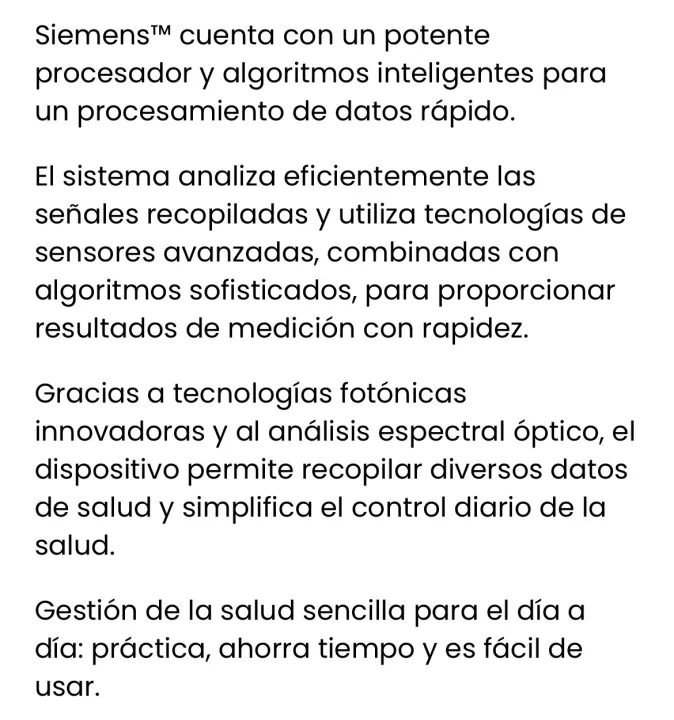 Siemens™ cuenta con un potente procesador y algoritmos inteligentes para un procesamiento de datos rápido.

El sistema analiza eficientemente las señales recopiladas y utiliza tecnologías de sensores avanzadas, combinadas con algoritmos sofisticados, para proporcionar resultados de medición con rapidez.

Gracias a tecnologías fotónicas innovadoras y al análisis espectral óptico, el dispositivo permite recopilar diversos datos de salud y simplifica el control diario de la salud.

Gestión de la salud sencilla para el día a día: práctica, ahorra tiempo y es fácil de usar.